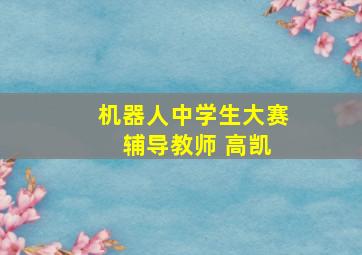 机器人中学生大赛
辅导教师 高凯